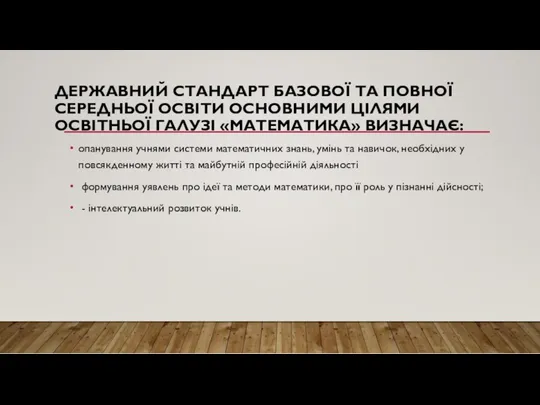 ДЕРЖАВНИЙ СТАНДАРТ БАЗОВОЇ ТА ПОВНОЇ СЕРЕДНЬОЇ ОСВІТИ ОСНОВНИМИ ЦІЛЯМИ ОСВІТНЬОЇ ГАЛУЗІ «МАТЕМАТИКА» ВИЗНАЧАЄ:

• опанування учнями системи математичних знань, умінь та навичок, необхідних у повсякденному житті та майбутній професійній діяльності

• формування уявлень про ідеї та методи математики, про її роль у пізнанні дійсності;

• - інтелектуальний розвиток учнів.